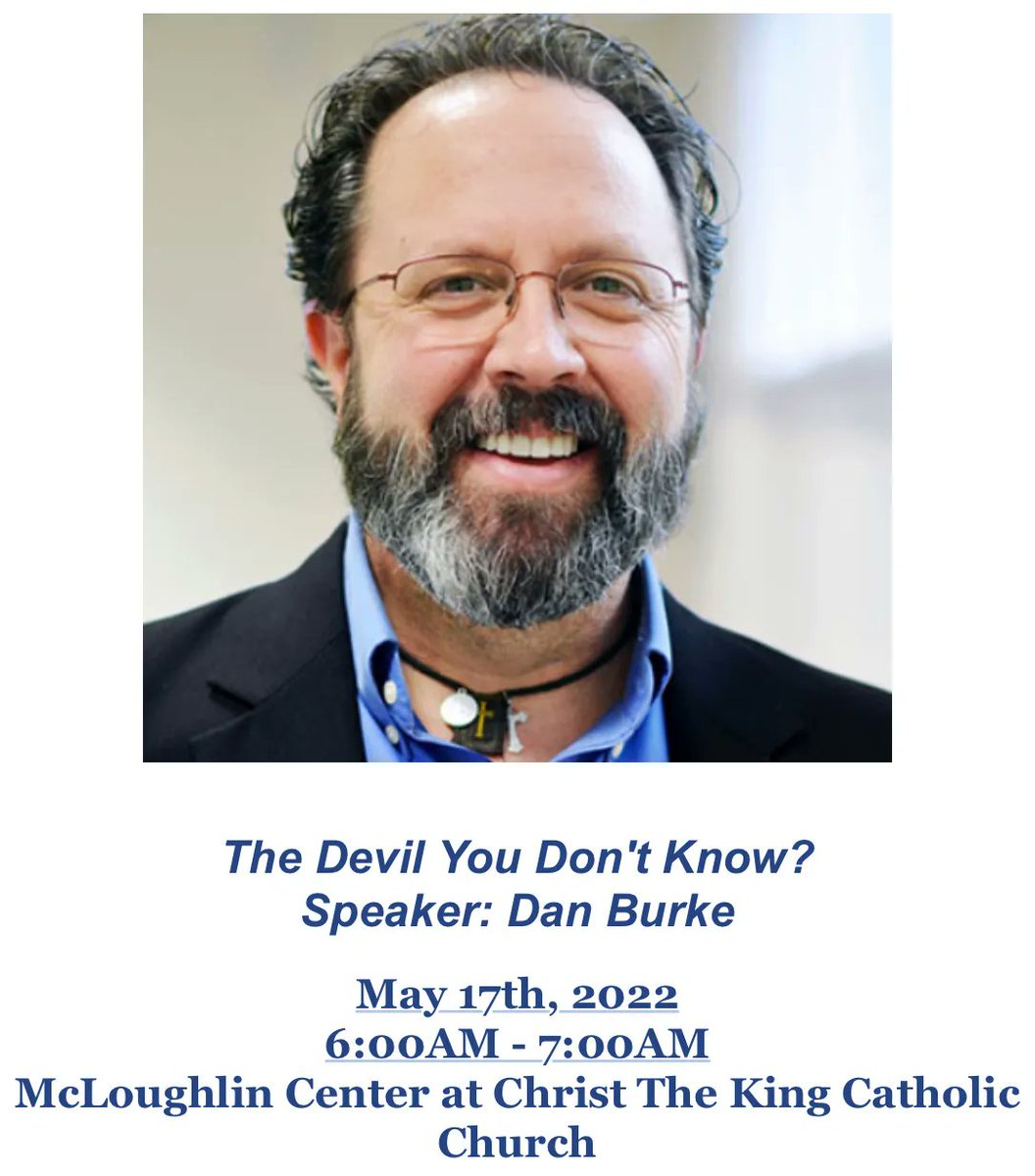 The Devil You Don't Know?
Speaker: Dan Burke

May 17th, 2022
6:00AM - 7:00AM
McLoughlin Center at Christ The King Catholic Church